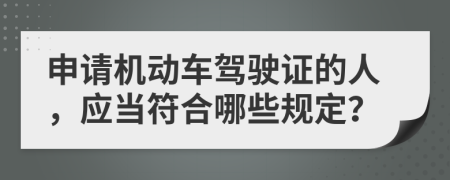 申请机动车驾驶证的人，应当符合哪些规定?